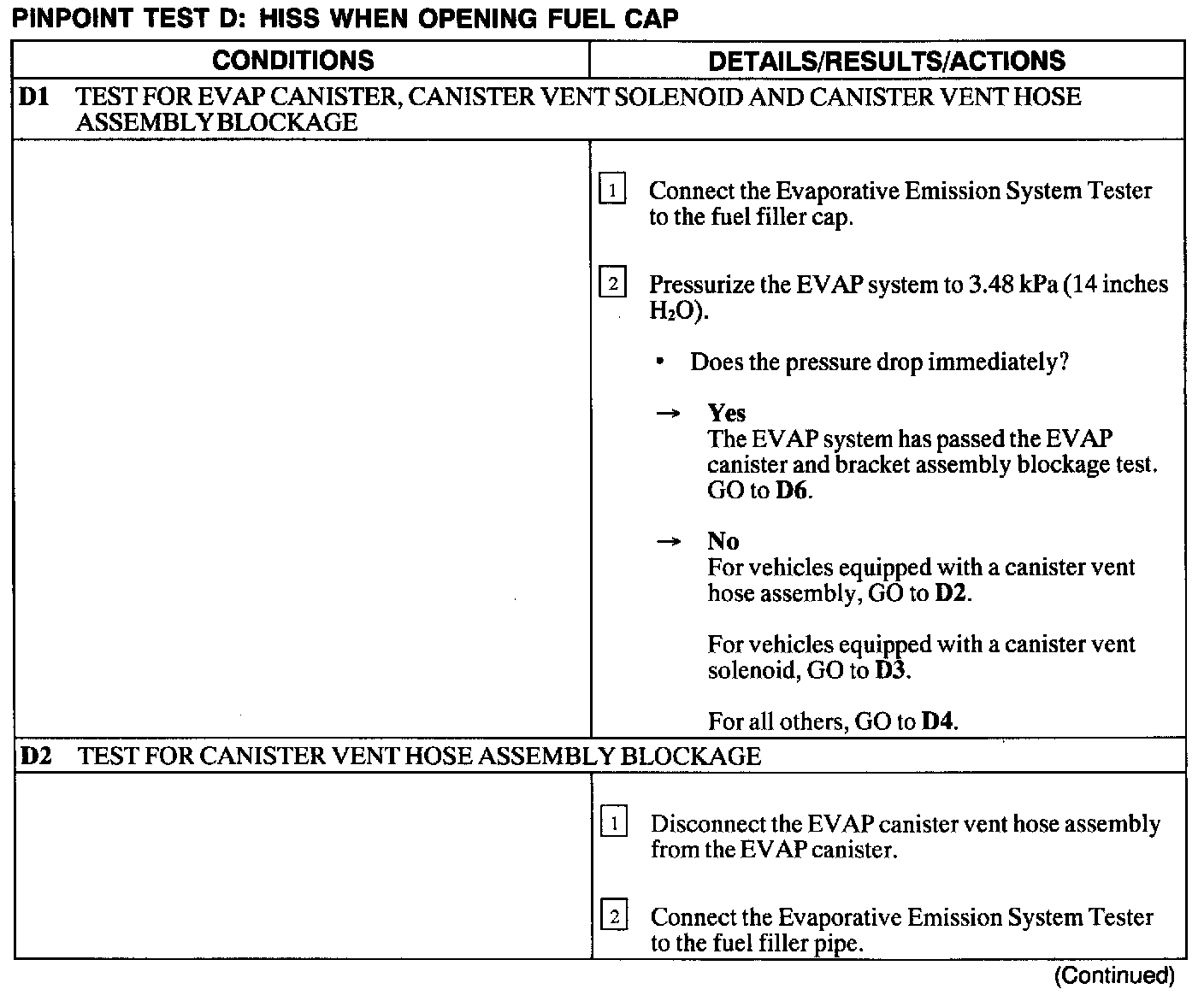 PINPOINT TEST D: HISS WHEN OPENING FUEL CAP

| CONDITIONS | DETAILS/RESULTS/ACTIONS |
|---|---|
| D1 TEST FOR EVAP CANISTER, CANISTER VENT SOLENOID AND CANISTER VENT HOSE ASSEMBLY BLOCKAGE | |
| | 1 Connect the Evaporative Emission System Tester to the fuel filler cap. 2 Pressurize the EVAP system to 3.48 kPa (14 inches $H_2O$). • Does the pressure drop immediately? → Yes The EVAP system has passed the EVAP canister and bracket assembly blockage test. GO to D6. → No For vehicles equipped with a canister vent hose assembly, GO to D2. For vehicles equipped with a canister vent solenoid, GO to D3. For all others, GO to D4. |
| D2 TEST FOR CANISTER VENT HOSE ASSEMBLY BLOCKAGE | |
| | 1 Disconnect the EVAP canister vent hose assembly from the EVAP canister. 2 Connect the Evaporative Emission System Tester to the fuel filler pipe. |

(Continued)